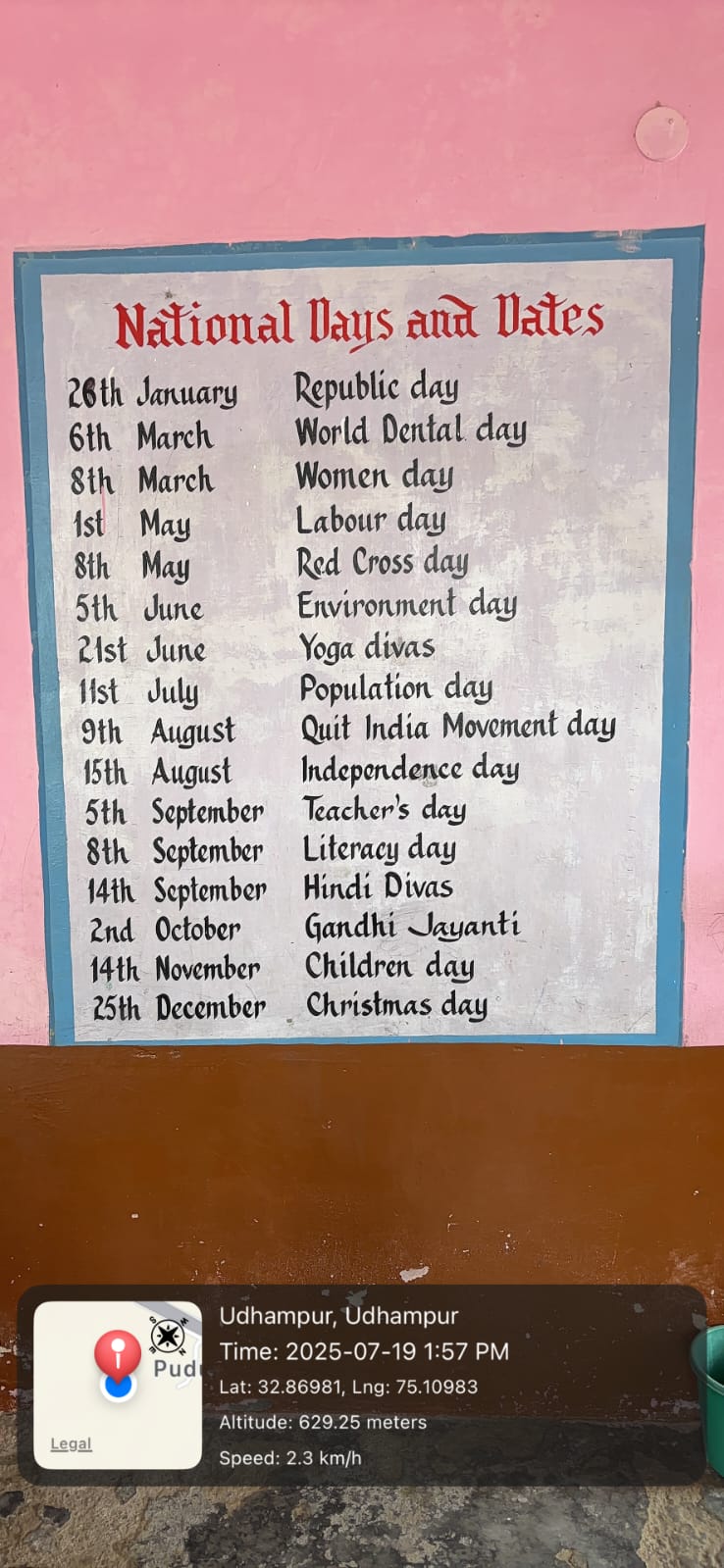 National Days and Dates

| | |
|---|---|
| 26th January | Republic day |
| 6th March | World Dental day |
| 8th March | Women day |
| 1st May | Labour day |
| 8th May | Red Cross day |
| 5th June | Environment day |
| 21st June | Yoga divas |
| 11st July | Population day |
| 9th August | Quit India Movement day |
| 15th August | Independence day |
| 5th September | Teacher's day |
| 8th September | Literacy day |
| 14th September | Hindi Divas |
| 2nd October | Gandhi Jayanti |
| 14th November | Children day |
| 25th December | Christmas day |

Pud

Legal

Udhampur, Udhampur
Time: 2025-07-19 1:57 PM
Lat: 32.86981, Lng: 75.10983
Altitude: 629.25 meters
Speed: 2.3 km/h